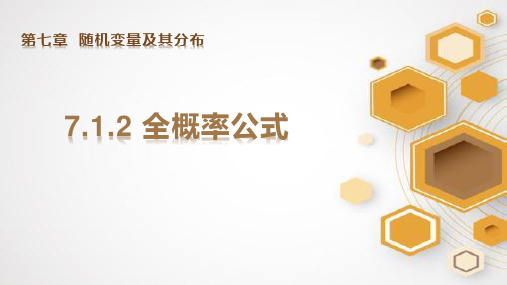 第七章 随机变量及其分布

7.1.2 全概率公式